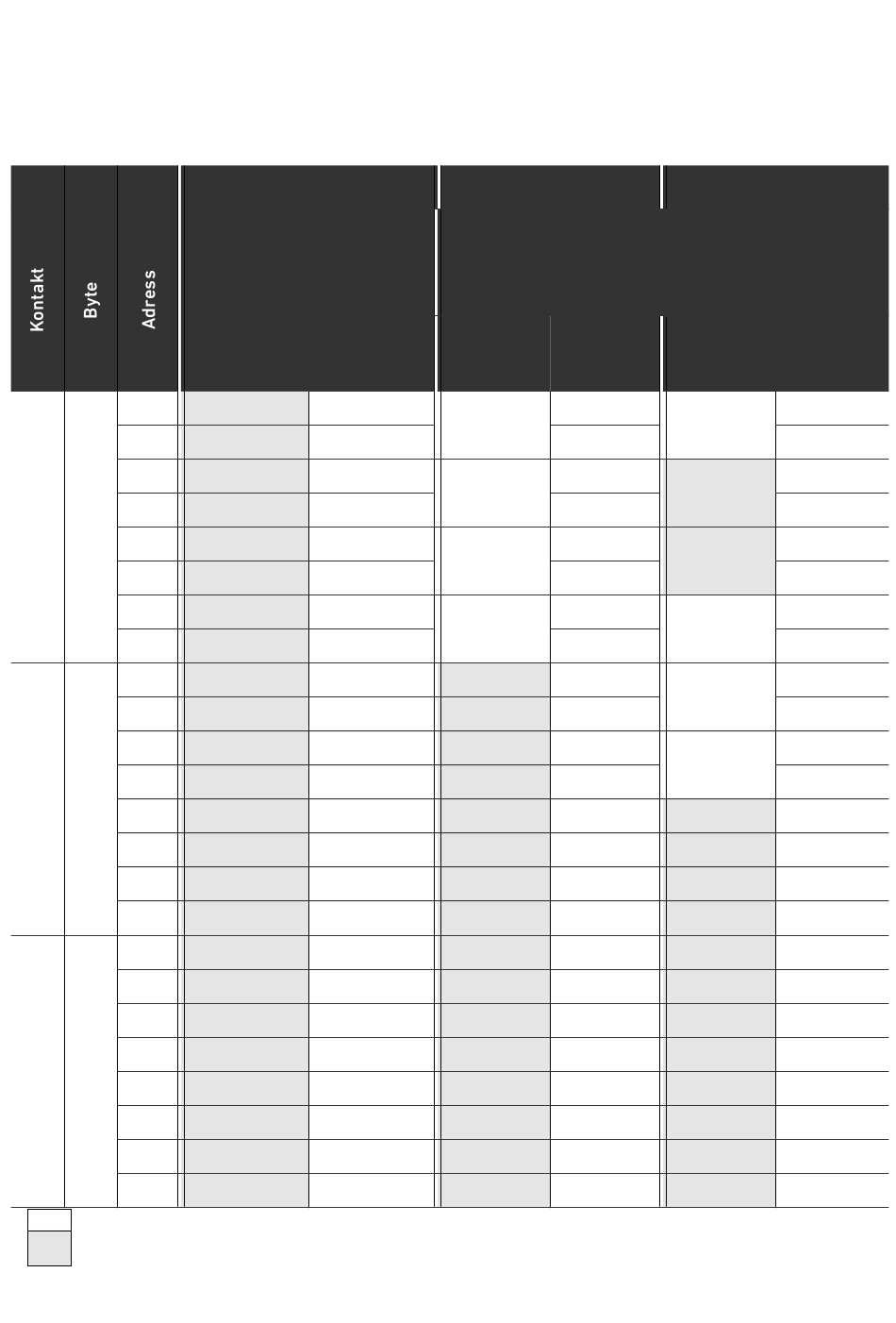 Kontakt

Byte

Adress